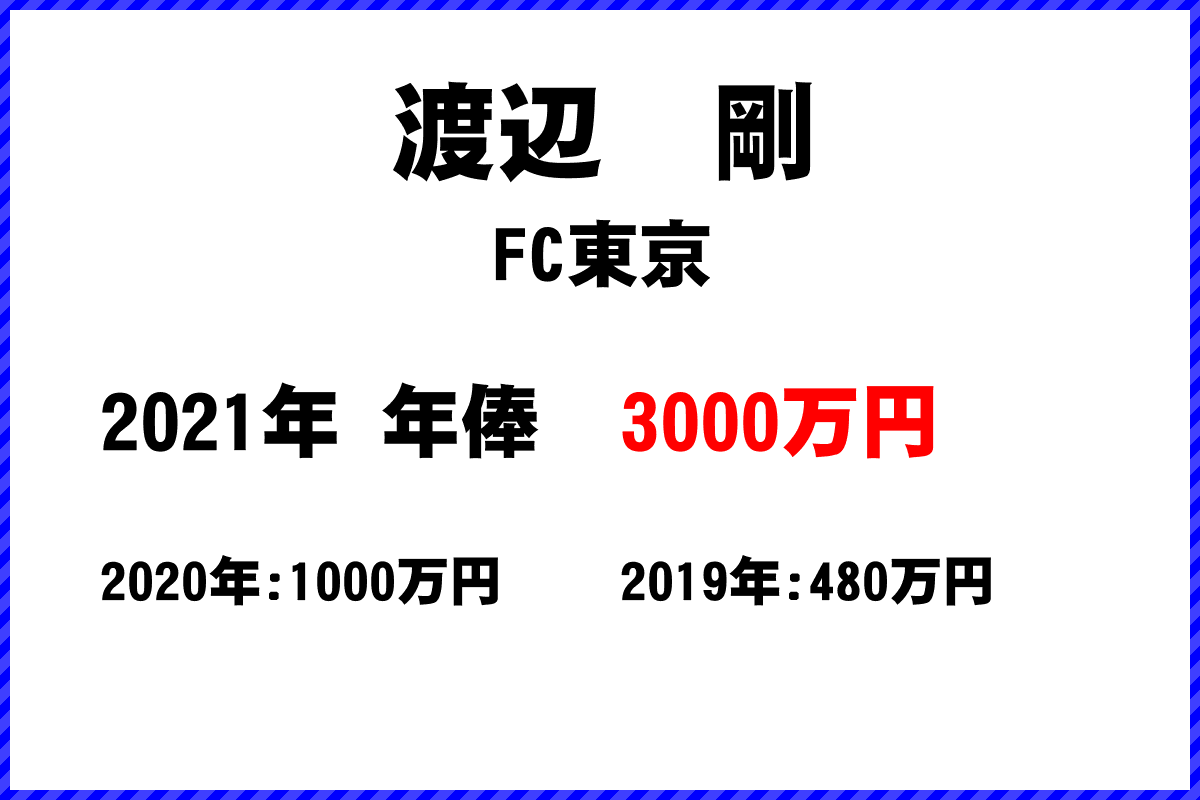 渡辺　剛

FC東京

2021年 年俸　3000万円

2020年:1000万円　2019年:480万円